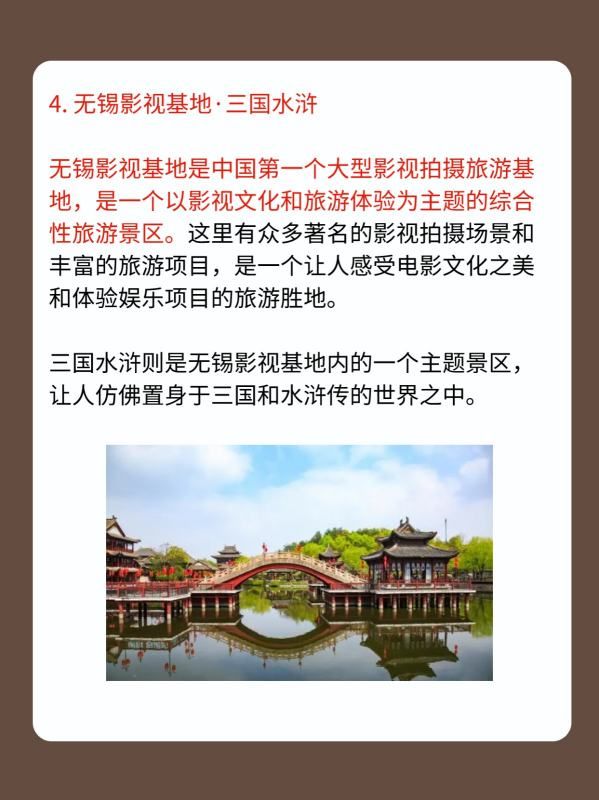 4. 无锡影视基地·三国水浒

无锡影视基地是中国第一个大型影视拍摄旅游基地，是一个以影视文化和旅游体验为主题的综合性旅游景区。这里有众多著名的影视拍摄场景和丰富的旅游项目，是一个让人感受电影文化之美和体验娱乐项目的旅游胜地。

三国水浒则是无锡影视基地内的一个主题景区，让人仿佛置身于三国和水浒传的世界之中。